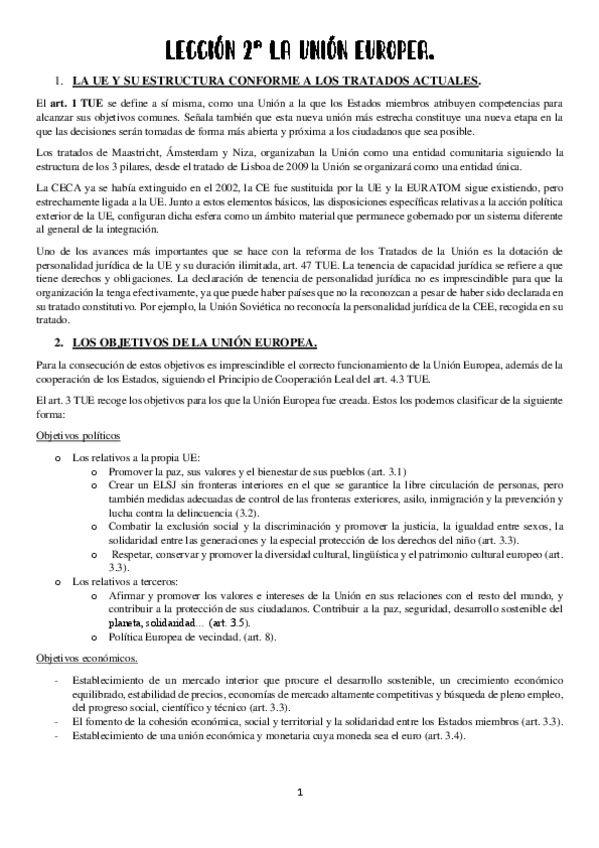 LECCIÓN 2ª LA UNIÓN EUROPEA.

1. LA UE Y SU ESTRUCTURA CONFORME A LOS TRATADOS ACTUALES.

El art. 1 TUE se define a sí misma, como una Unión a la que los Estados miembros atribuyen competencias para alcanzar sus objetivos comunes. Señala también que esta nueva unión más estrecha constituye una nueva etapa en la que las decisiones serán tomadas de forma más abierta y próxima a los ciudadanos que sea posible.

Los tratados de Maastricht, Ámsterdam y Niza, organizaban la Unión como una entidad comunitaria siguiendo la estructura de los 3 pilares, desde el tratado de Lisboa de 2009 la Unión se organizará como una entidad única.

La CECA ya se había extinguido en el 2002, la CE fue sustituida por la UE y la EURATOM sigue existiendo, pero estrechamente ligada a la UE. Junto a estos elementos básicos, las disposiciones específicas relativas a la acción política exterior de la UE, configuran dicha esfera como un ámbito material que permanece gobernado por un sistema diferente al general de la integración.

Uno de los avances más importantes que se hace con la reforma de los Tratados de la Unión es la dotación de personalidad jurídica de la UE y su duración ilimitada, art. 47 TUE. La tenencia de capacidad jurídica se refiere a que tiene derechos y obligaciones. La declaración de tenencia de personalidad jurídica no es imprescindible para que la organización la tenga efectivamente, ya que puede haber países que no la reconozcan a pesar de haber sido declarada en su tratado constitutivo. Por ejemplo, la Unión Soviética no reconocía la personalidad jurídica de la CEE, recogida en su tratado.

2. LOS OBJETIVOS DE LA UNIÓN EUROPEA.

Para la consecución de estos objetivos es imprescindible el correcto funcionamiento de la Unión Europea, además de la cooperación de los Estados, siguiendo el Principio de Cooperación Leal del art. 4.3 TUE.

El art. 3 TUE recoge los objetivos para los que la Unión Europea fue creada. Estos los podemos clasificar de la siguiente forma:

Objetivos políticos

o Los relativos a la propia UE:
 o Promover la paz, sus valores y el bienestar de sus pueblos (art. 3.1)
 o Crear un ELSJ sin fronteras interiores en el que se garantice la libre circulación de personas, pero también medidas adecuadas de control de las fronteras exteriores, asilo, inmigración y la prevención y lucha contra la delincuencia (3.2).
 o Combatir la exclusión social y la discriminación y promover la justicia, la igualdad entre sexos, la solidaridad entre las generaciones y la especial protección de los derechos del niño (art. 3.3).
 o Respetar, conservar y promover la diversidad cultural, lingüística y el patrimonio cultural europeo (art. 3.3).
o Los relativos a terceros:
 o Afirmar y promover los valores e intereses de la Unión en sus relaciones con el resto del mundo, y contribuir a la protección de sus ciudadanos. Contribuir a la paz, seguridad, desarrollo sostenible del planeta, solidaridad… (art. 3.5).
 o Política Europea de vecindad. (art. 8).

Objetivos económicos.

- Establecimiento de un mercado interior que procure el desarrollo sostenible, un crecimiento económico equilibrado, estabilidad de precios, economías de mercado altamente competitivas y búsqueda de pleno empleo, del progreso social, científico y técnico (art. 3.3).
- El fomento de la cohesión económica, social y territorial y la solidaridad entre los Estados miembros (art. 3.3).
- Establecimiento de una unión económica y monetaria cuya moneda sea el euro (art. 3.4).

1